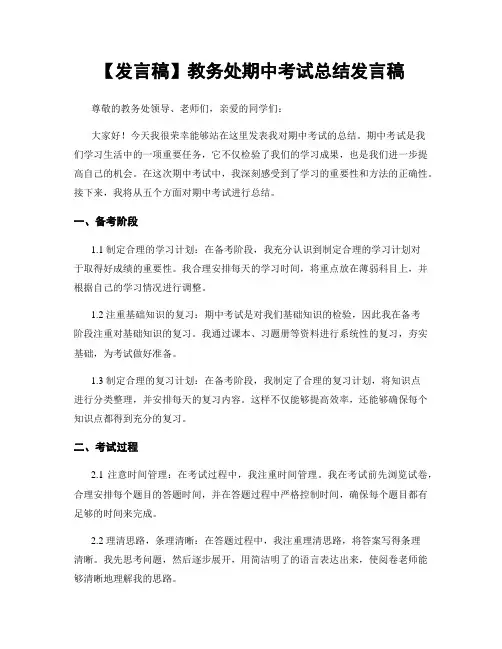 【发言稿】教务处期中考试总结发言稿

尊敬的教务处领导、老师们，亲爱的同学们：

大家好！今天我很荣幸能够站在这里发表我对期中考试的总结。期中考试是我们学习生活中的一项重要任务，它不仅检验了我们的学习成果，也是我们进一步提高自己的机会。在这次期中考试中，我深刻感受到了学习的重要性和方法的正确性。接下来，我将从五个方面对期中考试进行总结。

一、备考阶段

1.1 制定合理的学习计划：在备考阶段，我充分认识到制定合理的学习计划对于取得好成绩的重要性。我合理安排每天的学习时间，将重点放在薄弱科目上，并根据自己的学习情况进行调整。

1.2 注重基础知识的复习：期中考试是对我们基础知识的检验，因此我在备考阶段注重对基础知识的复习。我通过课本、习题册等资料进行系统性的复习，夯实基础，为考试做好准备。

1.3 制定合理的复习计划：在备考阶段，我制定了合理的复习计划，将知识点进行分类整理，并安排每天的复习内容。这样不仅能够提高效率，还能够确保每个知识点都得到充分的复习。

二、考试过程

2.1 注意时间管理：在考试过程中，我注重时间管理。我在考试前先浏览试卷，合理安排每个题目的答题时间，并在答题过程中严格控制时间，确保每个题目都有足够的时间来完成。

2.2 理清思路，条理清晰：在答题过程中，我注重理清思路，将答案写得条理清晰。我先思考问题，然后逐步展开，用简洁明了的语言表达出来，使阅卷老师能够清晰地理解我的思路。